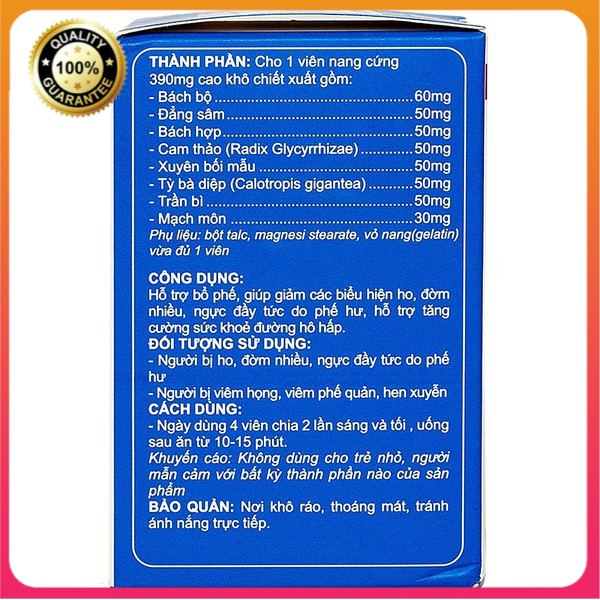 QUALITY
100%
GUARANTEE

THÀNH PHẦN: Cho 1 viên nang cứng 390mg cao khô chiết xuất gồm:
- Bách bộ 60mg
- Đẳng sâm 50mg
- Bách hợp 50mg
- Cam thảo (Radix Glycyrrhizae) 50mg
- Xuyên bối mẫu 50mg
- Tỳ bà diệp (Calotropis gigantea) 50mg
- Trần bì 50mg
- Mạch môn 30mg
Phụ liệu: bột talc, magnesi stearate, vỏ nang(gelatin) vừa đủ 1 viên

CÔNG DỤNG:
Hỗ trợ bổ phế, giúp giảm các biểu hiện ho, đờm nhiều, ngực đầy tức do phế hư, hỗ trợ tăng cường sức khoẻ đường hô hấp.
ĐỐI TƯỢNG SỬ DỤNG:
- Người bị ho, đờm nhiều, ngực đầy tức do phế hư
- Người bị viêm họng, viêm phế quản, hen xuyễn
CÁCH DÙNG:
- Ngày dùng 4 viên chia 2 lần sáng và tối , uống sau ăn từ 10-15 phút.
Khuyến cáo: Không dùng cho trẻ nhỏ, người mẫn cảm với bất kỳ thành phần nào của sản phẩm
BẢO QUẢN: Nơi khô ráo, thoáng mát, tránh ánh nắng trực tiếp.